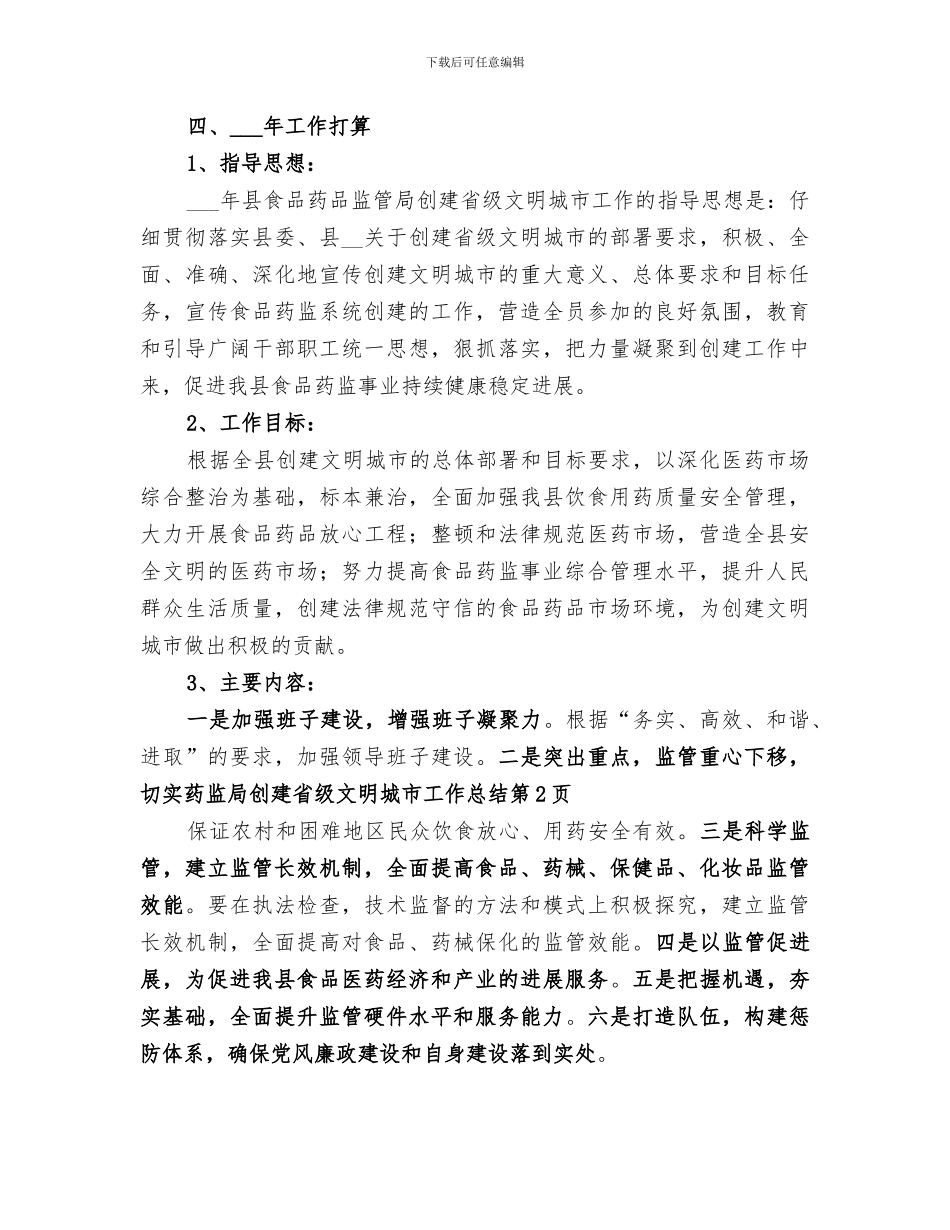 下载后可任意编辑

四、___年工作打算

1、指导思想：

___年县食品药品监管局创建省级文明城市工作的指导思想是：仔细贯彻落实县委、县__关于创建省级文明城市的部署要求，积极、全面、准确、深化地宣传创建文明城市的重大意义、总体要求和目标任务，宣传食品药监系统创建的工作，营造全员参加的良好氛围，教育和引导广阔干部职工统一思想，狠抓落实，把力量凝聚到创建工作中来，促进我县食品药监事业持续健康稳定进展。

2、工作目标：

根据全县创建文明城市的总体部署和目标要求，以深化医药市场综合整治为基础，标本兼治，全面加强我县饮食用药质量安全管理，大力开展食品药品放心工程；整顿和法律规范医药市场，营造全县安全文明的医药市场；努力提高食品药监事业综合管理水平，提升人民群众生活质量，创建法律规范守信的食品药品市场环境，为创建文明城市做出积极的贡献。

3、主要内容：

一是加强班子建设，增强班子凝聚力。根据“务实、高效、和谐、进取”的要求，加强领导班子建设。二是突出重点，监管重心下移，切实药监局创建省级文明城市工作总结第2页

保证农村和困难地区民众饮食放心、用药安全有效。三是科学监管，建立监管长效机制，全面提高食品、药械、保健品、化妆品监管效能。要在执法检查，技术监督的方法和模式上积极探究，建立监管长效机制，全面提高对食品、药械保化的监管效能。四是以监管促进展，为促进我县食品医药经济和产业的进展服务。五是把握机遇，夯实基础，全面提升监管硬件水平和服务能力。六是打造队伍，构建惩防体系，确保党风廉政建设和自身建设落到实处。